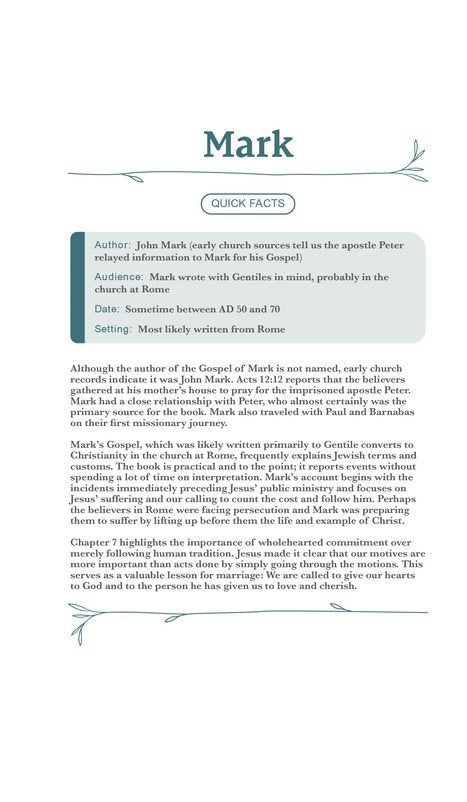 Mark

QUICK FACTS

Author: John Mark (early church sources tell us the apostle Peter relayed information to Mark for his Gospel)

Audience: Mark wrote with Gentiles in mind, probably in the church at Rome

Date: Sometime between AD 50 and 70

Setting: Most likely written from Rome

Although the author of the Gospel of Mark is not named, early church records indicate it was John Mark. Acts 12:12 reports that the believers gathered at his mother's house to pray for the imprisoned apostle Peter. Mark had a close relationship with Peter, who almost certainly was the primary source for the book. Mark also traveled with Paul and Barnabas on their first missionary journey.

Mark's Gospel, which was likely written primarily to Gentile converts to Christianity in the church at Rome, frequently explains Jewish terms and customs. The book is practical and to the point; it reports events without spending a lot of time on interpretation. Mark's account begins with the incidents immediately preceding Jesus' public ministry and focuses on Jesus' suffering and our calling to count the cost and follow him. Perhaps the believers in Rome were facing persecution and Mark was preparing them to suffer by lifting up before them the life and example of Christ.

Chapter 7 highlights the importance of wholehearted commitment over merely following human tradition. Jesus made it clear that our motives are more important than acts done by simply going through the motions. This serves as a valuable lesson for marriage: We are called to give our hearts to God and to the person he has given us to love and cherish.